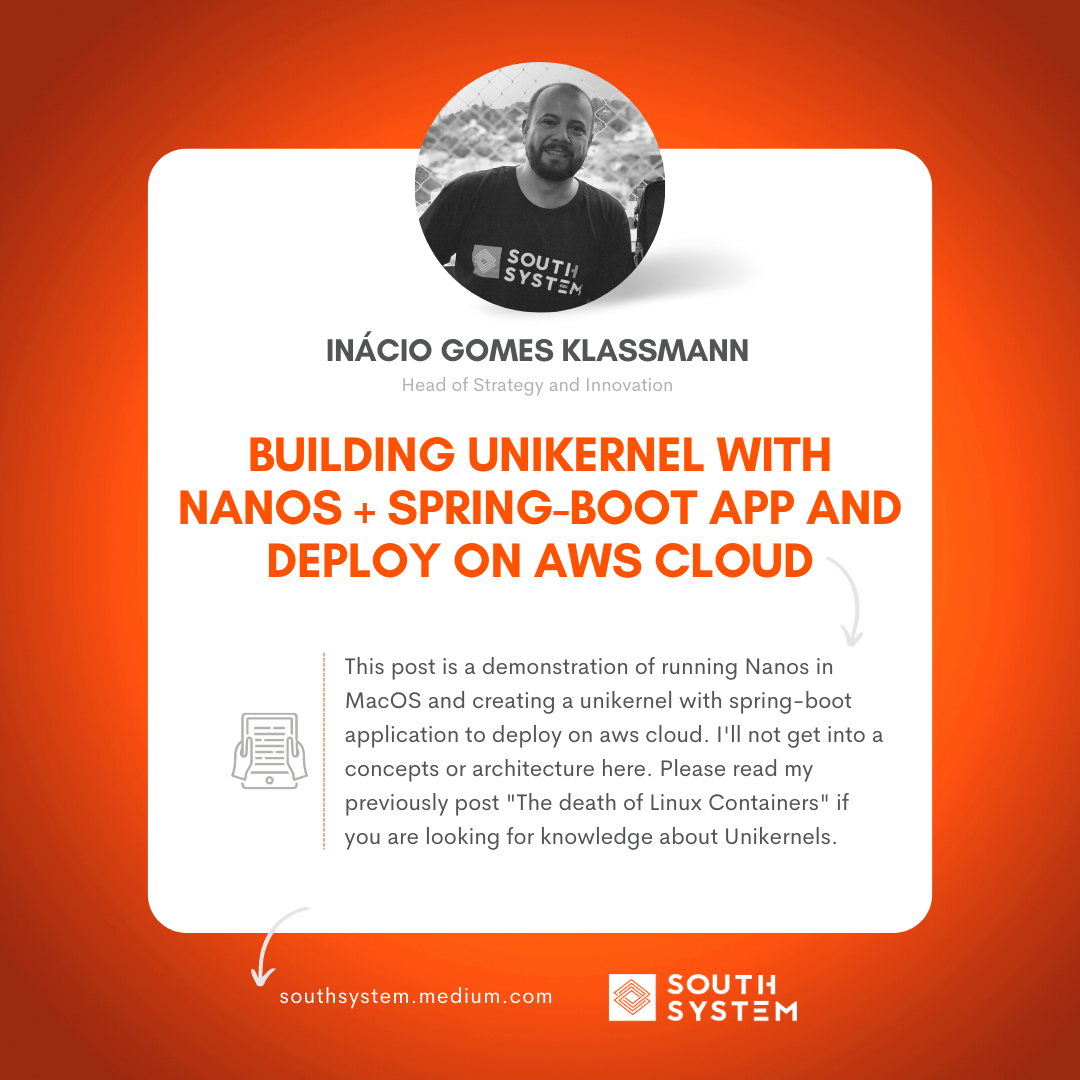 SOUTH SYSTEM

INÁCIO GOMES KLASSMANN

Head of Strategy and Innovation

BUILDING UNIKERNEL WITH NANOS + SPRING-BOOT APP AND DEPLOY ON AWS CLOUD

This post is a demonstration of running Nanos in MacOS and creating a unikernel with spring-boot application to deploy on aws cloud. I'll not get into a concepts or architecture here. Please read my previously post "The death of Linux Containers" if you are looking for knowledge about Unikernels.

southsystem.medium.com

SOUTH SYSTEM